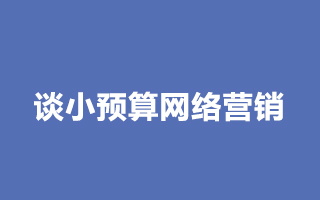 谈小预算网络营销